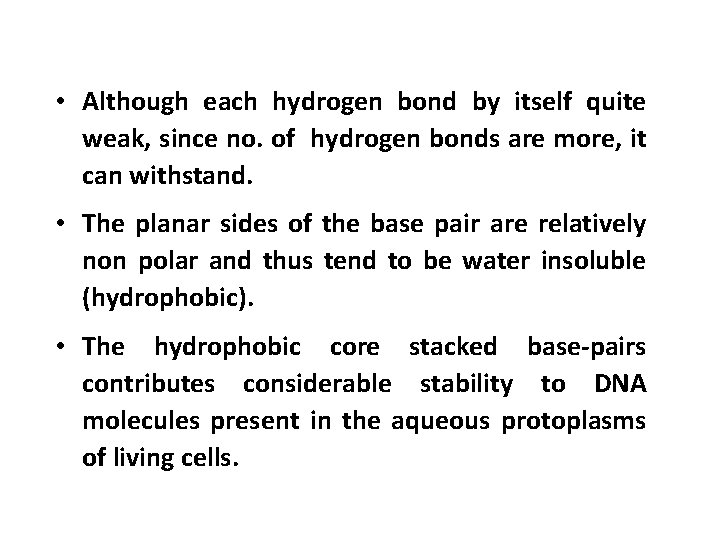 • Although each hydrogen bond by itself quite weak, since no. of hydrogen bonds are more, it can withstand.

• The planar sides of the base pair are relatively non polar and thus tend to be water insoluble (hydrophobic).

• The hydrophobic core stacked base-pairs contributes considerable stability to DNA molecules present in the aqueous protoplasms of living cells.